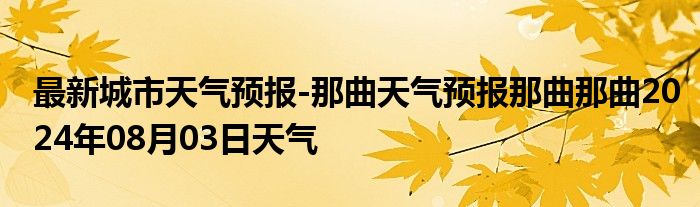 最新城市天气预报-那曲天气预报那曲那曲2024年08月03日天气